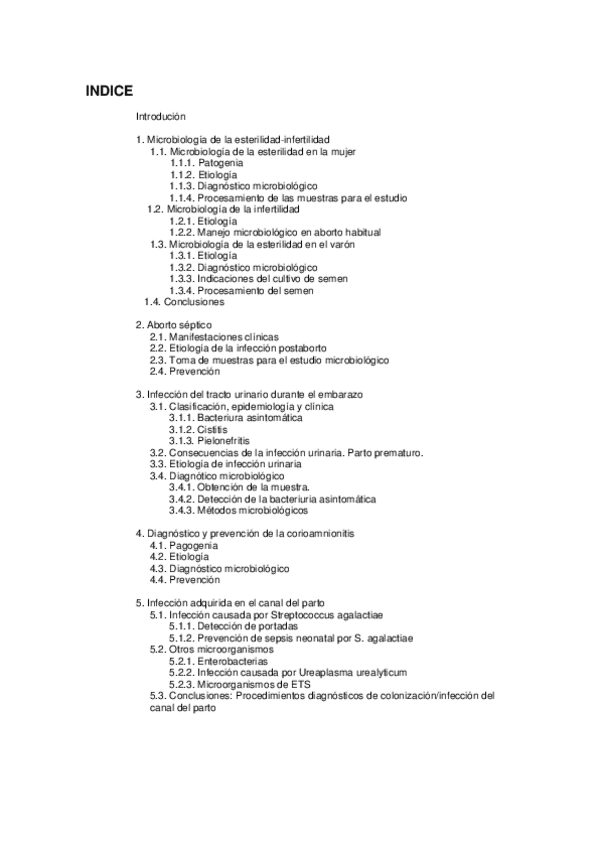 INDICE

Introdución

1. Microbiología de la esterilidad-infertilidad
1.1. Microbiología de la esterilidad en la mujer
1.1.1. Patogenia
1.1.2. Etiología
1.1.3. Diagnóstico microbiológico
1.1.4. Procesamiento de las muestras para el estudio
1.2. Microbiología de la infertilidad
1.2.1. Etiología
1.2.2. Manejo microbiológico en aborto habitual
1.3. Microbiología de la esterilidad en el varón
1.3.1. Etiología
1.3.2. Diagnóstico microbiológico
1.3.3. Indicaciones del cultivo de semen
1.3.4. Procesamiento del semen
1.4. Conclusiones

2. Aborto séptico
2.1. Manifestaciones clínicas
2.2. Etiología de la infección postaborto
2.3. Toma de muestras para el estudio microbiológico
2.4. Prevención

3. Infección del tracto urinario durante el embarazo
3.1. Clasificación, epidemiología y clínica
3.1.1. Bacteriura asintomática
3.1.2. Cistitis
3.1.3. Pielonefritis
3.2. Consecuencias de la infección urinaria. Parto prematuro.
3.3. Etiología de infección urinaria
3.4. Diagnótico microbiológico
3.4.1. Obtención de la muestra.
3.4.2. Detección de la bacteriuria asintomática
3.4.3. Métodos microbiológicos

4. Diagnóstico y prevención de la corioamnionitis
4.1. Pagogenia
4.2. Etiología
4.3. Diagnóstico microbiológico
4.4. Prevención

5. Infección adquirida en el canal del parto
5.1. Infección causada por Streptococcus agalactiae
5.1.1. Detección de portadas
5.1.2. Prevención de sepsis neonatal por S. agalactiae
5.2. Otros microorganismos
5.2.1. Enterobacterias
5.2.2. Infección causada por Ureaplasma urealyticum
5.2.3. Microorganismos de ETS
5.3. Conclusiones: Procedimientos diagnósticos de colonización/infección del canal del parto